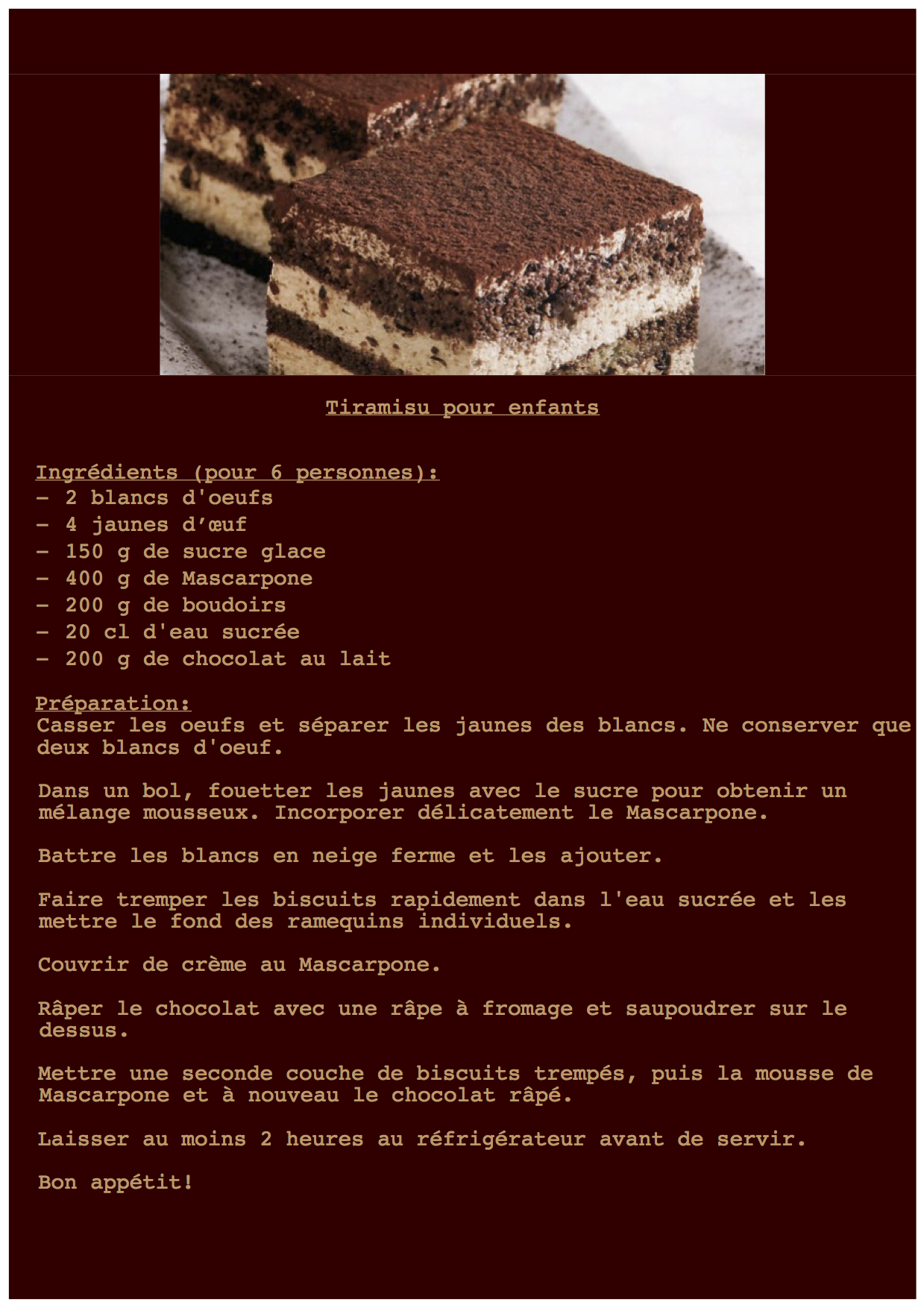 Tiramisu pour enfants

Ingrédients (pour 6 personnes):
- 2 blancs d'oeufs
- 4 jaunes d'œuf
- 150 g de sucre glace
- 400 g de Mascarpone
- 200 g de boudoirs
- 20 cl d'eau sucrée
- 200 g de chocolat au lait

Préparation:
Casser les oeufs et séparer les jaunes des blancs. Ne conserver que deux blancs d'oeuf.

Dans un bol, fouetter les jaunes avec le sucre pour obtenir un mélange mousseux. Incorporer délicatement le Mascarpone.

Battre les blancs en neige ferme et les ajouter.

Faire tremper les biscuits rapidement dans l'eau sucrée et les mettre le fond des ramequins individuels.

Couvrir de crème au Mascarpone.

Râper le chocolat avec une râpe à fromage et saupoudrer sur le dessus.

Mettre une seconde couche de biscuits trempés, puis la mousse de Mascarpone et à nouveau le chocolat râpé.

Laisser au moins 2 heures au réfrigérateur avant de servir.

Bon appétit!